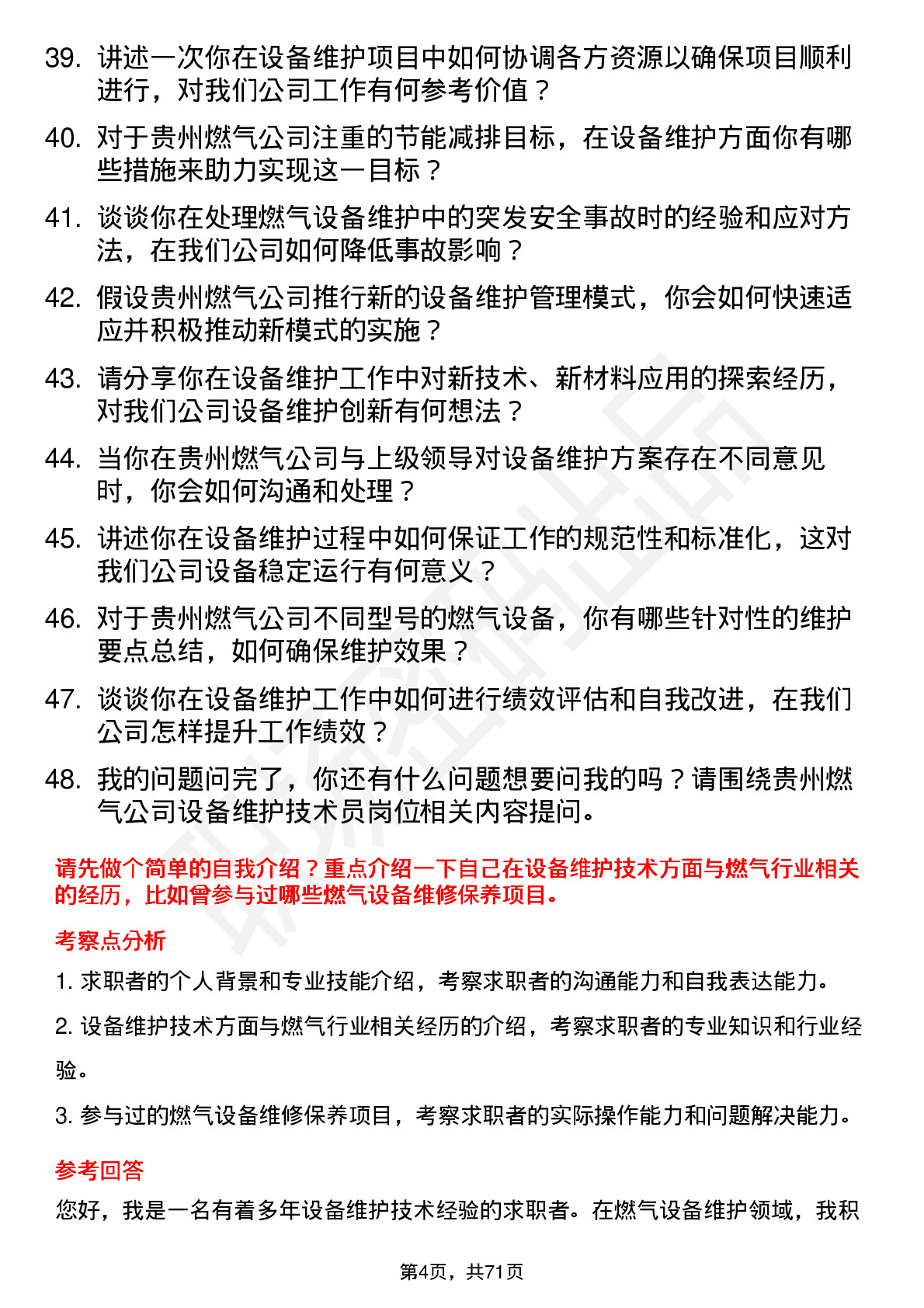 39. 讲述一次你在设备维护项目中如何协调各方资源以确保项目顺利进行，对我们公司工作有何参考价值？

40. 对于贵州燃气公司注重的节能减排目标，在设备维护方面你有哪些措施来助力实现这一目标？

41. 谈谈你在处理燃气设备维护中的突发安全事故时的经验和应对方法，在我们公司如何降低事故影响？

42. 假设贵州燃气公司推行新的设备维护管理模式，你会如何快速适应并积极推动新模式的实施？

43. 请分享你在设备维护工作中对新技术、新材料应用的探索经历，对我们公司设备维护创新有何想法？

44. 当你在贵州燃气公司与上级领导对设备维护方案存在不同意见时，你会如何沟通和处理？

45. 讲述你在设备维护过程中如何保证工作的规范性和标准化，这对我们公司设备稳定运行有何意义？

46. 对于贵州燃气公司不同型号的燃气设备，你有哪些针对性的维护要点总结，如何确保维护效果？

47. 谈谈你在设备维护工作中如何进行绩效评估和自我改进，在我们公司怎样提升工作绩效？

48. 我的问题问完了，你还有什么问题想要问我的吗？请围绕贵州燃气公司设备维护技术员岗位相关内容提问。

请先做个简单的自我介绍？重点介绍一下自己在设备维护技术方面与燃气行业相关的经历，比如曾参与过哪些燃气设备维修保养项目。

考察点分析

1. 求职者的个人背景和专业技能介绍，考察求职者的沟通能力和自我表达能力。

2. 设备维护技术方面与燃气行业相关经历的介绍，考察求职者的专业知识和行业经验。

3. 参与过的燃气设备维修保养项目，考察求职者的实际操作能力和问题解决能力。

参考回答

您好，我是一名有着多年设备维护技术经验的求职者。在燃气设备维护领域，我积

第4页，共71页